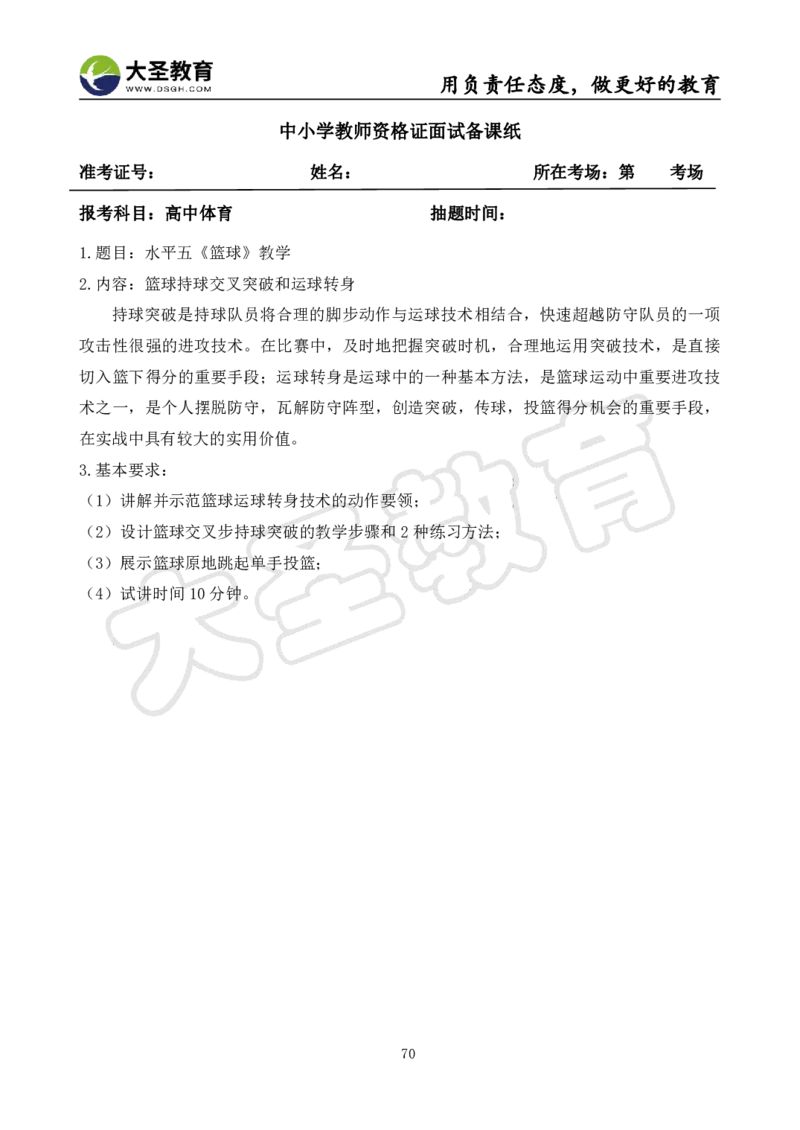 大圣教育
WWW.DSGH.COM

用负责任态度，做更好的教育

中小学教师资格证面试备课纸

准考证号： 姓名： 所在考场：第 考场

报考科目：高中体育 抽题时间：

1.题目：水平五《篮球》教学

2.内容：篮球持球交叉突破和运球转身

持球突破是持球队员将合理的脚步动作与运球技术相结合，快速超越防守队员的一项攻击性很强的进攻技术。在比赛中，及时地把握突破时机，合理地运用突破技术，是直接切入篮下得分的重要手段；运球转身是运球中的一种基本方法，是篮球运动中重要进攻技术之一，是个人摆脱防守，瓦解防守阵型，创造突破，传球，投篮得分机会的重要手段，在实战中具有较大的实用价值。

3.基本要求：

（1）讲解并示范篮球运球转身技术的动作要领；

（2）设计篮球交叉步持球突破的教学步骤和 2 种练习方法；

（3）展示篮球原地跳起单手投篮；

（4）试讲时间 10 分钟。

大圣教育

70